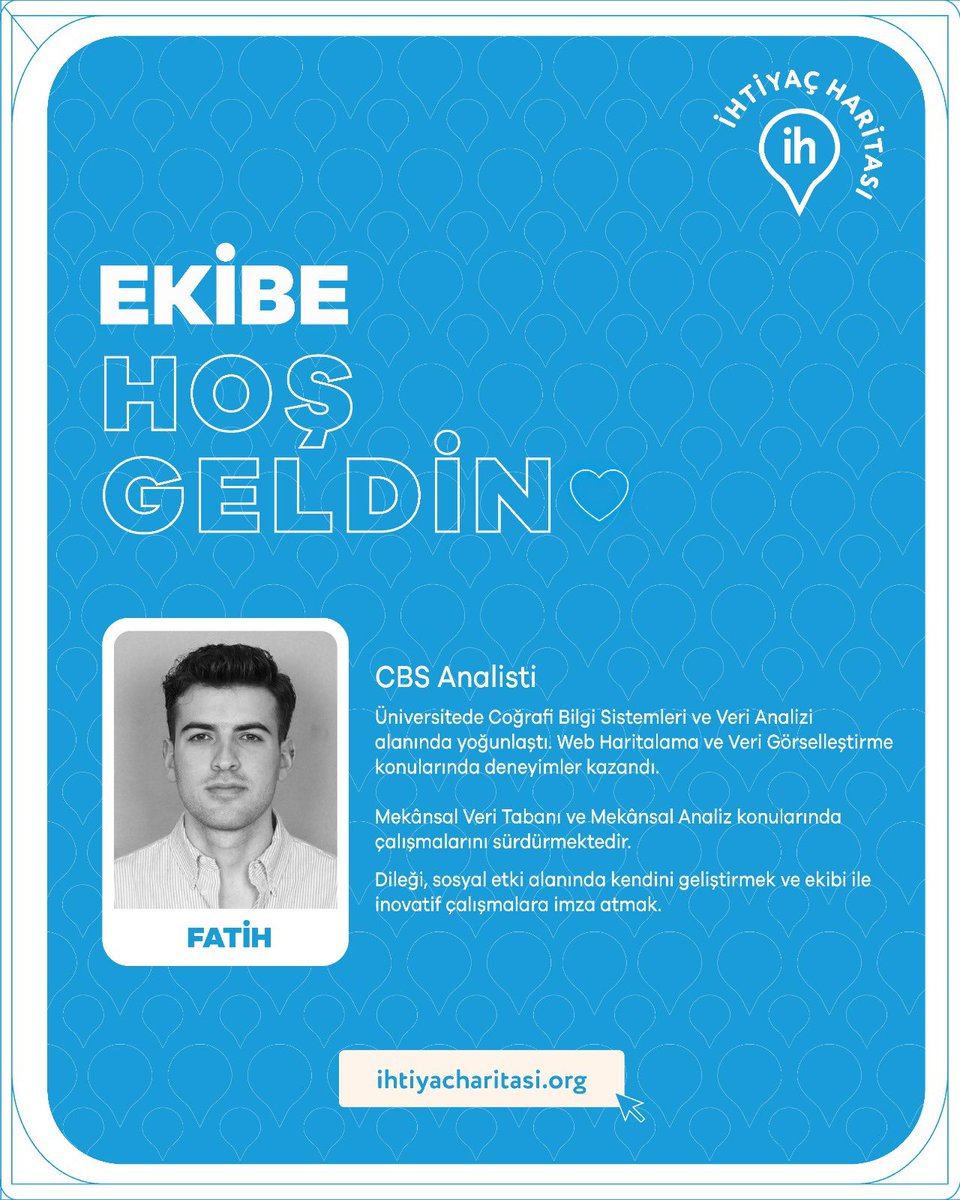 İHTİYAÇ HARİTASI
ih

EKİBE
HOŞ
GELDİN

FATİH

CBS Analisti

Üniversitede Coğrafi Bilgi Sistemleri ve Veri Analizi alanında yoğunlaştı. Web Haritalama ve Veri Görselleştirme konularında deneyimler kazandı.

Mekânsal Veri Tabanı ve Mekânsal Analiz konularında çalışmalarını sürdürmektedir.

Dileği, sosyal etki alanında kendini geliştirmek ve ekibi ile inovatif çalışmalara imza atmak.

ihtiyacharitasi.org